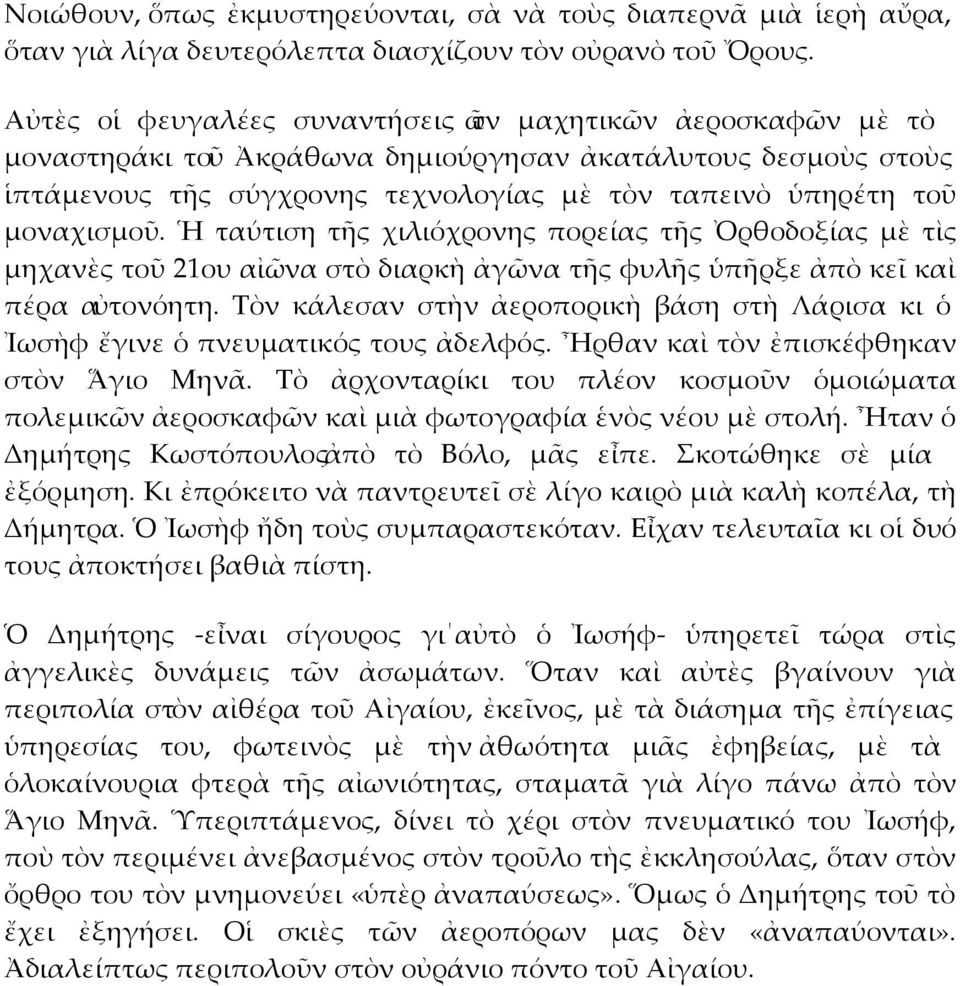 Νοιώθουν, ὅπως ἐκμυστηρεύονται, σὰ νὰ τοὺς διαπερνᾶ μιὰ ἱερὴ αὔρα, ὅταν γιὰ λίγα δευτερόλεπτα διασχίζουν τὸν οὐρανὸ τοῦ Ὄρους.

Αὐτὲς οἱ φευγαλέες συναντήσεις τῶν μαχητικῶν ἀεροσκαφῶν μὲ τὸ μοναστηράκι τοῦ Ἀκράθωνα δημιούργησαν ἀκατάλυτους δεσμοὺς στοὺς ἱπτάμενους τῆς σύγχρονης τεχνολογίας μὲ τὸν ταπεινὸ ὑπηρέτη τοῦ μοναχισμοῦ. Ἡ ταύτιση τῆς χιλιόχρονης πορείας τῆς Ὀρθοδοξίας μὲ τὶς μηχανὲς τοῦ 21ου αἰῶνα στὸ διαρκὴ ἀγῶνα τῆς φυλῆς ὑπῆρξε ἀπὸ κεῖ καὶ πέρα αὐτονόητη. Τὸν κάλεσαν στὴν ἀεροπορικὴ βάση στὴ Λάρισα κι ὁ Ἰωσὴφ ἔγινε ὁ πνευματικός τους ἀδελφός. Ἦρθαν καὶ τὸν ἐπισκέφθηκαν στὸν Ἅγιο Μηνᾶ. Τὸ ἀρχονταρίκι του πλέον κοσμοῦν ὁμοιώματα πολεμικῶν ἀεροσκαφῶν καὶ μιὰ φωτογραφία ἑνὸς νέου μὲ στολή. Ἦταν ὁ Δημήτρης Κωστόπουλος ἀπὸ τὸ Βόλο, μᾶς εἶπε. Σκοτώθηκε σὲ μία ἐξόρμηση. Κι ἐπρόκειτο νὰ παντρευτεῖ σὲ λίγο καιρὸ μιὰ καλὴ κοπέλα, τὴ Δήμητρα. Ὁ Ἰωσὴφ ἤδη τοὺς συμπαραστεκόταν. Εἶχαν τελευταῖα κι οἱ δυό τους ἀποκτήσει βαθιὰ πίστη.

Ὁ Δημήτρης -εἶναι σίγουρος γι᾽αὐτὸ ὁ Ἰωσήφ- ὑπηρετεῖ τώρα στὶς ἀγγελικὲς δυνάμεις τῶν ἀσωμάτων. Ὅταν καὶ αὐτὲς βγαίνουν γιὰ περιπολία στὸν αἰθέρα τοῦ Αἰγαίου, ἐκεῖνος, μὲ τὰ διάσημα τῆς ἐπίγειας ὑπηρεσίας του, φωτεινὸς μὲ τὴν ἀθωότητα μιᾶς ἐφηβείας, μὲ τὰ ὁλοκαίνουρια φτερὰ τῆς αἰωνιότητας, σταματᾶ γιὰ λίγο πάνω ἀπὸ τὸν Ἅγιο Μηνᾶ. Ὑπεριπτάμενος, δίνει τὸ χέρι στὸν πνευματικό του Ἰωσήφ, ποὺ τὸν περιμένει ἀνεβασμένος στὸν τροῦλο τὴς ἐκκλησούλας, ὅταν στὸν ὄρθρο του τὸν μνημονεύει «ὑπὲρ ἀναπαύσεως». Ὅμως ὁ Δημήτρης τοῦ τὸ ἔχει ἐξηγήσει. Οἱ σκιὲς τῶν ἀεροπόρων μας δὲν «ἀναπαύονται». Ἀδιαλείπτως περιπολοῦν στὸν οὐράνιο πόντο τοῦ Αἰγαίου.